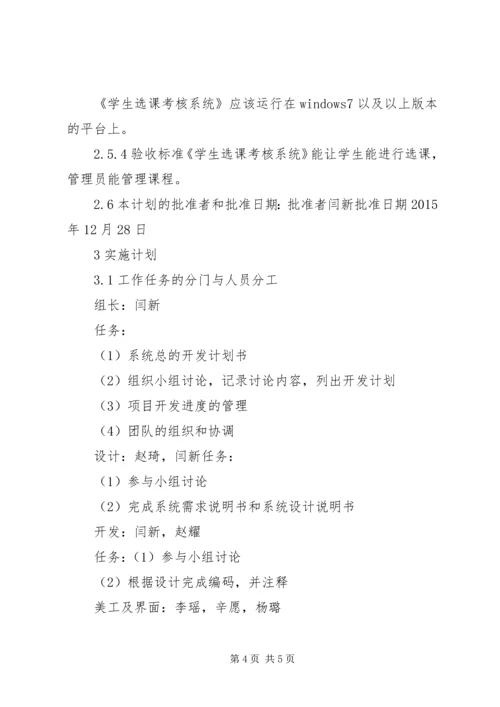 《学生选课考核系统》应该运行在windows7以及以上版本的平台上。

2.5.4验收标准《学生选课考核系统》能让学生能进行选课，管理员能管理课程。

2.6本计划的批准者和批准日期：批准者闫新批准日期2015年12月28日

3实施计划

3.1工作任务的分门与人员分工

组长：闫新

任务：

（1）系统总的开发计划书

（2）组织小组讨论，记录讨论内容，列出开发计划

（3）项目开发进度的管理

（4）团队的组织和协调

设计：赵琦，闫新任务：

（1）参与小组讨论

（2）完成系统需求说明书和系统设计说明书

开发：闫新，赵耀

任务：（1）参与小组讨论

（2）根据设计完成编码，并注释

美工及界面：李瑶，辛愿，杨璐

第4页 共5页